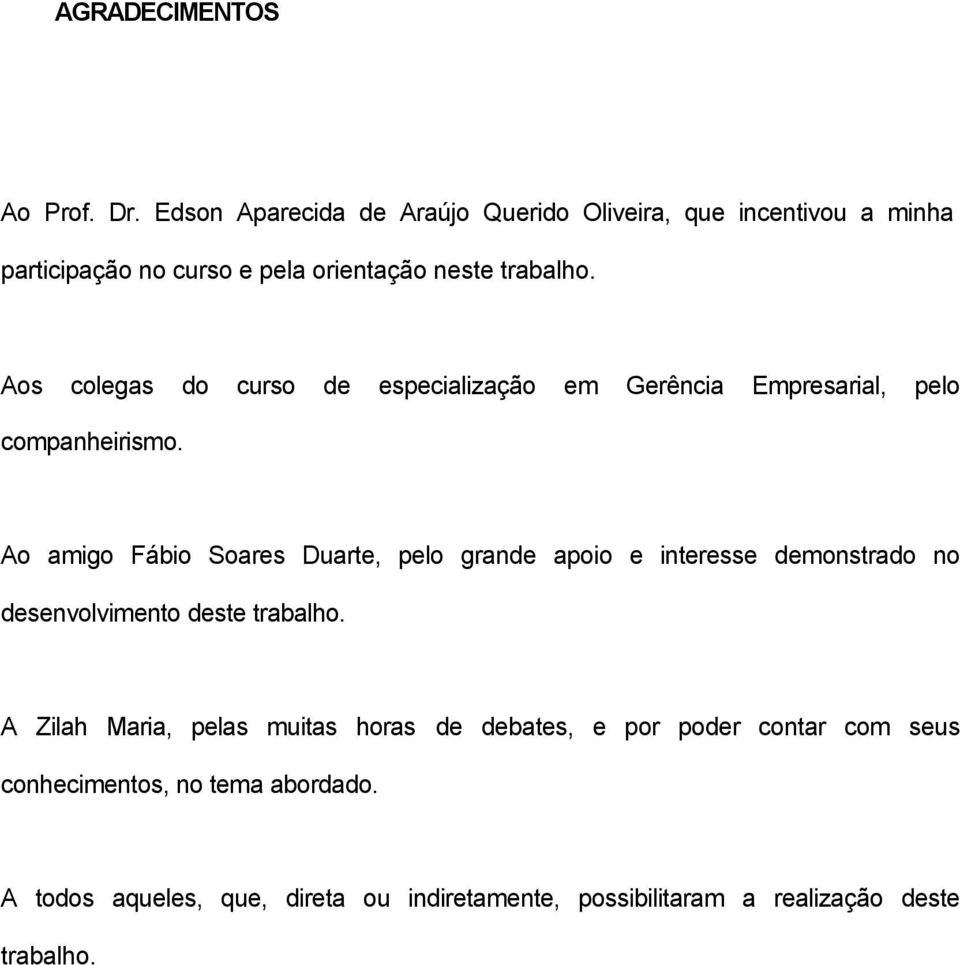 AGRADECIMENTOS

Ao Prof. Dr. Edson Aparecida de Araújo Querido Oliveira, que incentivou a minha participação no curso e pela orientação neste trabalho.

Aos colegas do curso de especialização em Gerência Empresarial, pelo companheirismo.

Ao amigo Fábio Soares Duarte, pelo grande apoio e interesse demonstrado no desenvolvimento deste trabalho.

A Zilah Maria, pelas muitas horas de debates, e por poder contar com seus conhecimentos, no tema abordado.

A todos aqueles, que, direta ou indiretamente, possibilitaram a realização deste trabalho.